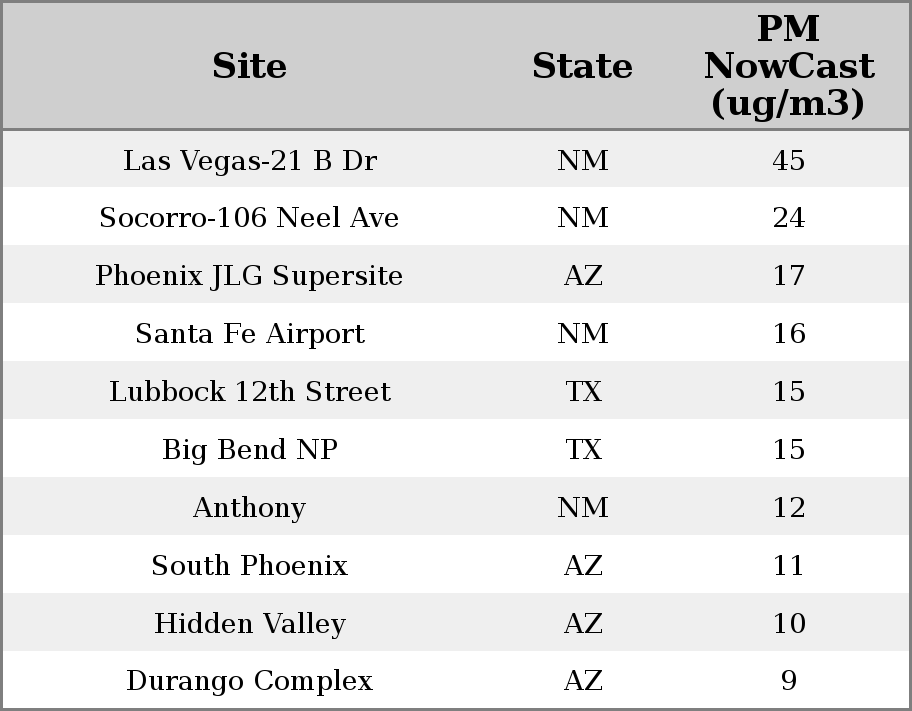 | Site | State | PM NowCast (ug/m3) |
|---|---|---|
| Las Vegas-21 B Dr | NM | 45 |
| Socorro-106 Neel Ave | NM | 24 |
| Phoenix JLG Supersite | AZ | 17 |
| Santa Fe Airport | NM | 16 |
| Lubbock 12th Street | TX | 15 |
| Big Bend NP | TX | 15 |
| Anthony | NM | 12 |
| South Phoenix | AZ | 11 |
| Hidden Valley | AZ | 10 |
| Durango Complex | AZ | 9 |